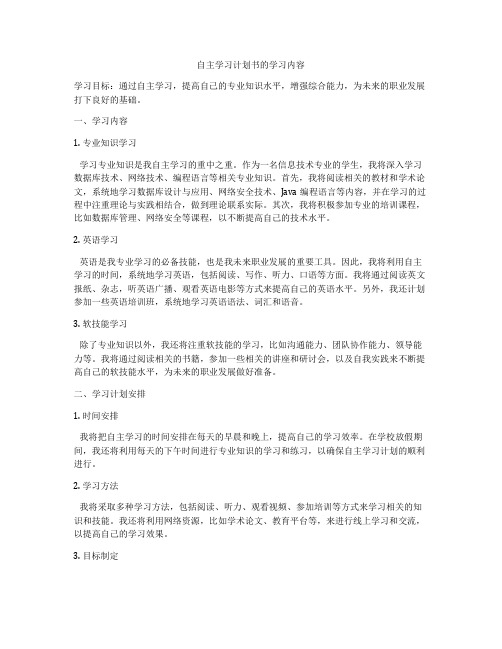 自主学习计划书的学习内容

学习目标：通过自主学习，提高自己的专业知识水平，增强综合能力，为未来的职业发展打下良好的基础。

一、学习内容

1. 专业知识学习

学习专业知识是我自主学习的重中之重。作为一名信息技术专业的学生，我将深入学习数据库技术、网络技术、编程语言等相关专业知识。首先，我将阅读相关的教材和学术论文，系统地学习数据库设计与应用、网络安全技术、Java 编程语言等内容，并在学习的过程中注重理论与实践相结合，做到理论联系实际。其次，我将积极参加专业的培训课程，比如数据库管理、网络安全等课程，以不断提高自己的技术水平。

2. 英语学习

英语是我专业学习的必备技能，也是我未来职业发展的重要工具。因此，我将利用自主学习的时间，系统地学习英语，包括阅读、写作、听力、口语等方面。我将通过阅读英文报纸、杂志，听英语广播、观看英语电影等方式来提高自己的英语水平。另外，我还计划参加一些英语培训班，系统地学习英语语法、词汇和语音。

3. 软技能学习

除了专业知识以外，我还将注重软技能的学习，比如沟通能力、团队协作能力、领导能力等。我将通过阅读相关的书籍，参加一些相关的讲座和研讨会，以及自我实践来不断提高自己的软技能水平，为未来的职业发展做好准备。

二、学习计划安排

1. 时间安排

我将把自主学习的时间安排在每天的早晨和晚上，提高自己的学习效率。在学校放假期间，我还将利用每天的下午时间进行专业知识的学习和练习，以确保自主学习计划的顺利进行。

2. 学习方法

我将采取多种学习方法，包括阅读、听力、观看视频、参加培训等方式来学习相关的知识和技能。我还将利用网络资源，比如学术论文、教育平台等，来进行线上学习和交流，以提高自己的学习效果。

3. 目标制定